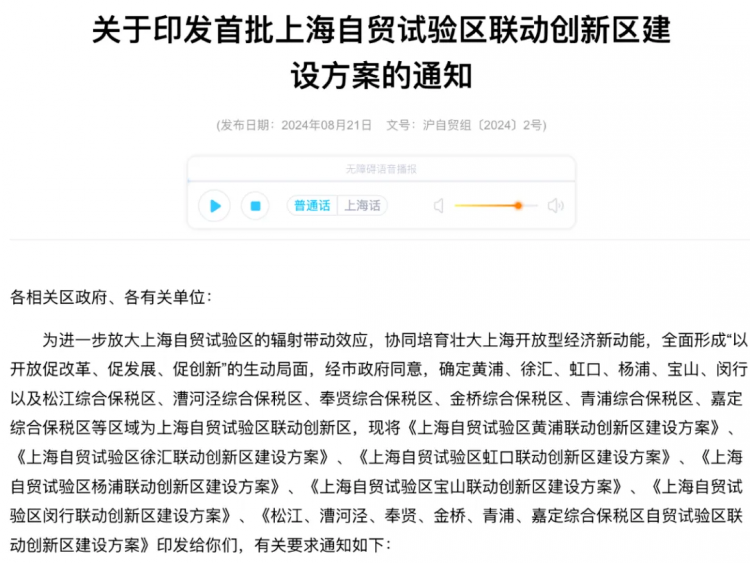 关于印发首批上海自贸试验区联动创新区建设方案的通知

(发布日期：2024年08月21日　文号：沪自贸组〔2024〕2号)

无障碍语音播报

普通话　上海话

各相关区政府、各有关单位：

为进一步放大上海自贸试验区的辐射带动效应，协同培育壮大上海开放型经济新动能，全面形成“以开放促改革、促发展、促创新”的生动局面，经市政府同意，确定黄浦、徐汇、虹口、杨浦、宝山、闵行以及松江综合保税区、漕河泾综合保税区、奉贤综合保税区、金桥综合保税区、青浦综合保税区、嘉定综合保税区等区域为上海自贸试验区联动创新区，现将《上海自贸试验区黄浦联动创新区建设方案》、《上海自贸试验区徐汇联动创新区建设方案》、《上海自贸试验区虹口联动创新区建设方案》、《上海自贸试验区杨浦联动创新区建设方案》、《上海自贸试验区宝山联动创新区建设方案》、《上海自贸试验区闵行联动创新区建设方案》、《松江、漕河泾、奉贤、金桥、青浦、嘉定综合保税区自贸试验区联动创新区建设方案》印发给你们，有关要求通知如下：